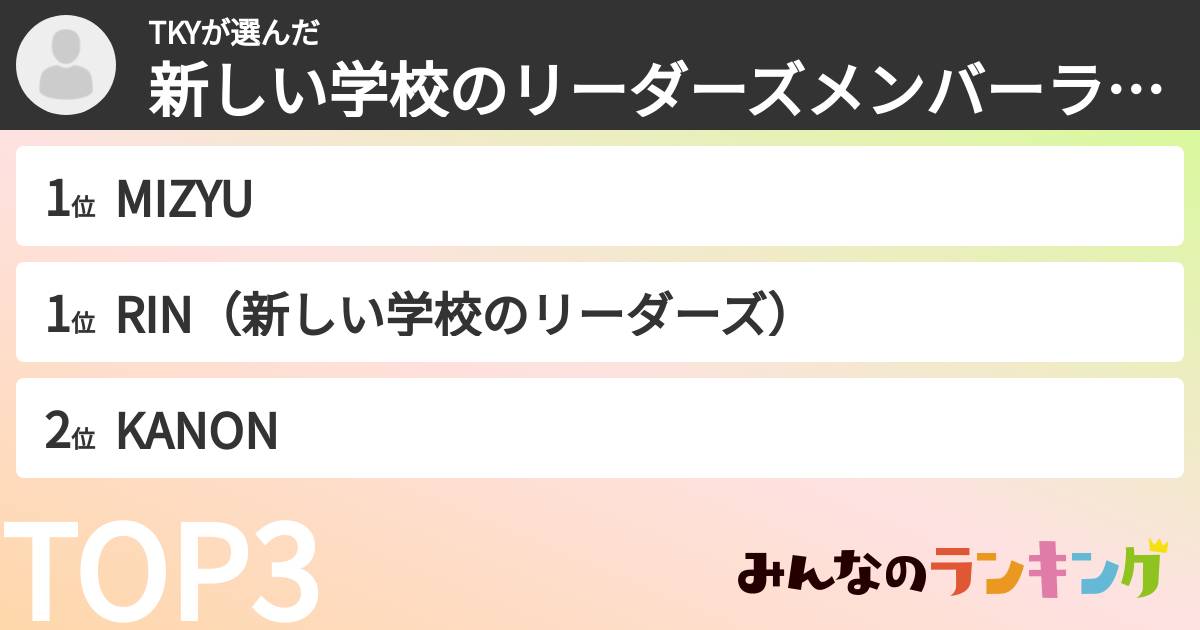 TKYが選んだ
新しい学校のリーダーズメンバーラ…

1位 MIZYU

1位 RIN（新しい学校のリーダーズ）

2位 KANON

TOP3

みんなのランキング